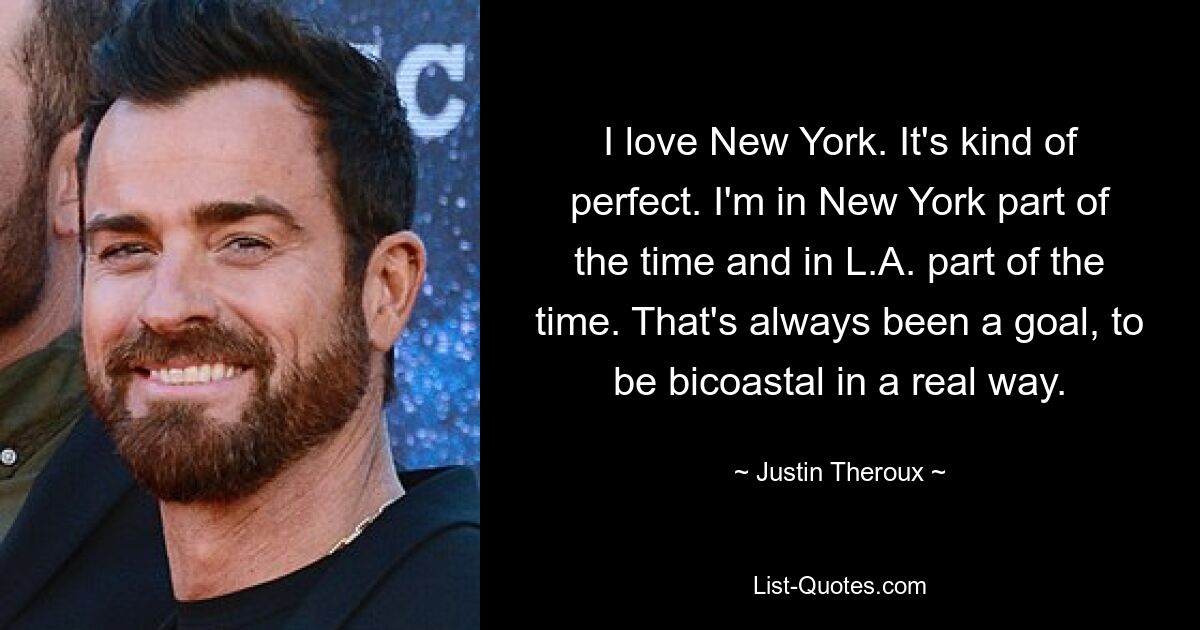 I love New York. It's kind of perfect. I'm in New York part of the time and in L.A. part of the time. That's always been a goal, to be bicoastal in a real way.

~ Justin Theroux ~

List-Quotes.com